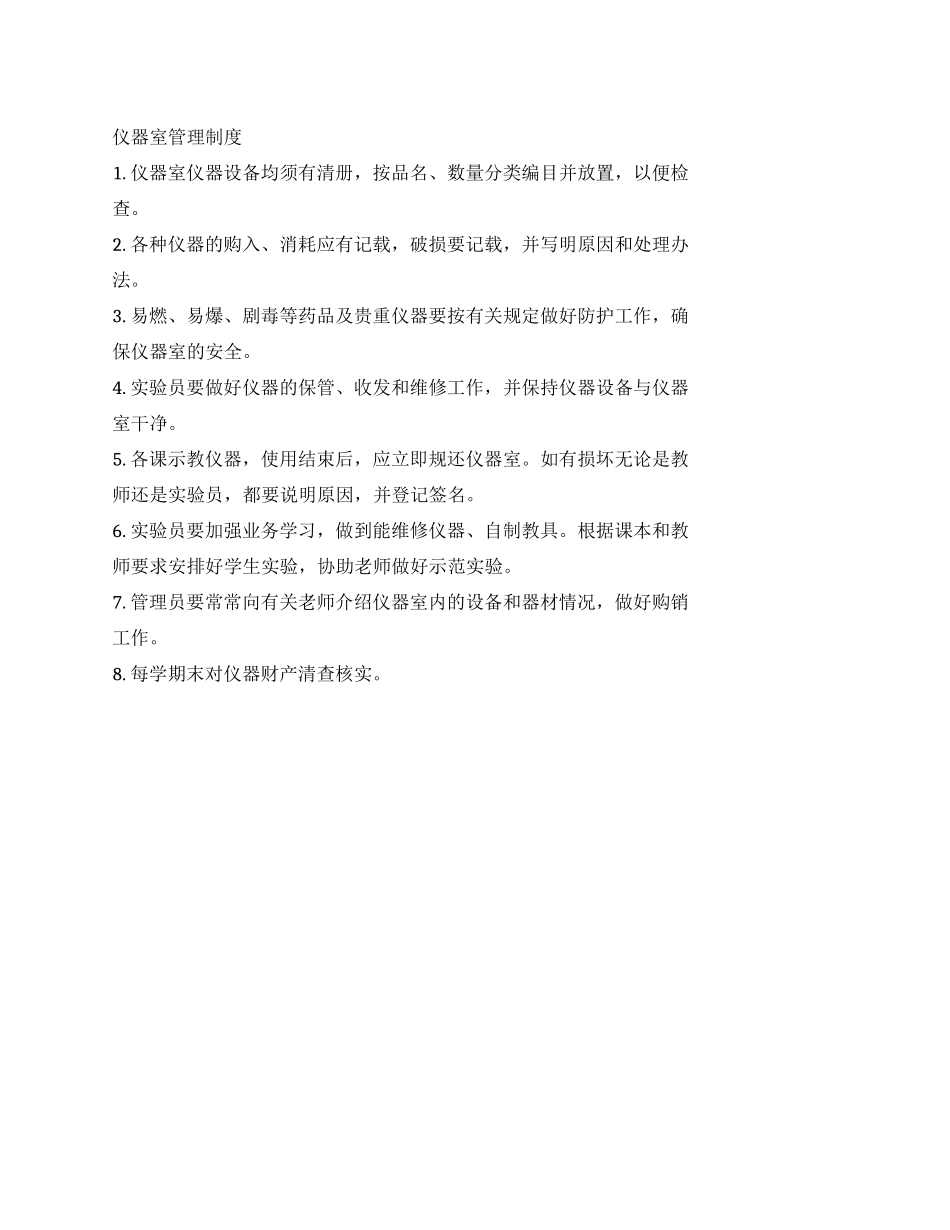 仪器室管理制度

1. 仪器室仪器设备均须有清册，按品名、数量分类编目并放置，以便检查。

2. 各种仪器的购入、消耗应有记载，破损要记载，并写明原因和处理办法。

3. 易燃、易爆、剧毒等药品及贵重仪器要按有关规定做好防护工作，确保仪器室的安全。

4. 实验员要做好仪器的保管、收发和维修工作，并保持仪器设备与仪器室干净。

5. 各课示教仪器，使用结束后，应立即规还仪器室。如有损坏无论是教师还是实验员，都要说明原因，并登记签名。

6. 实验员要加强业务学习，做到能维修仪器、自制教具。根据课本和教师要求安排好学生实验，协助老师做好示范实验。

7. 管理员要常常向有关老师介绍仪器室内的设备和器材情况，做好购销工作。

8. 每学期末对仪器财产清查核实。